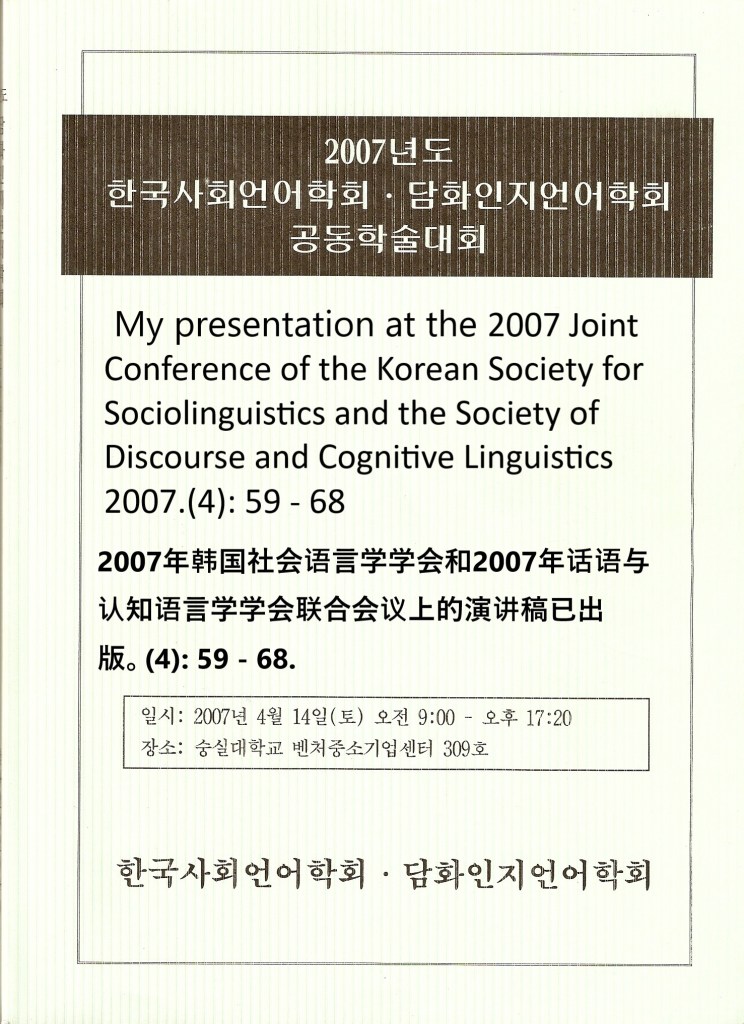 2007년도
한국사회언어학회 · 담화인지언어학회
공동학술대회

My presentation at the 2007 Joint Conference of the Korean Society for Sociolinguistics and the Society of Discourse and Cognitive Linguistics 2007.(4): 59 - 68

2007年韩国社会语言学学会和2007年话语与认知语言学学会联合会议上的演讲稿已出版。(4): 59 - 68.

일시: 2007년 4월 14일(토) 오전 9:00 - 오후 17:20
장소: 숭실대학교 벤처중소기업센터 309호

한국사회언어학회 · 담화인지언어학회